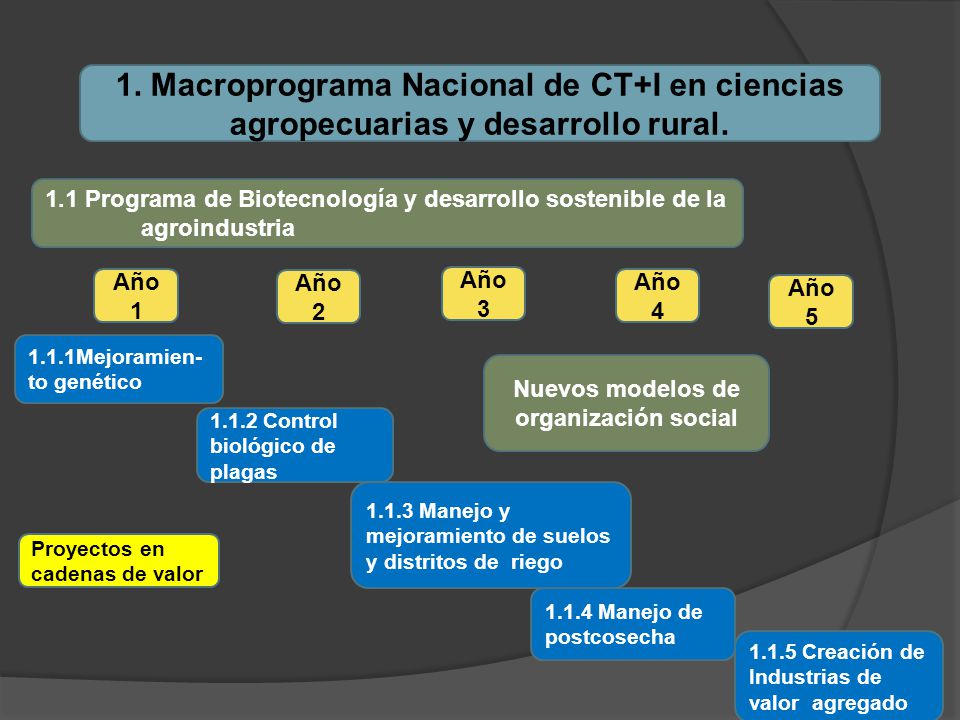 1. Macroprograma Nacional de CT+I en ciencias agropecuarias y desarrollo rural.

1.1 Programa de Biotecnología y desarrollo sostenible de la agroindustria

Año 1

Año 2

Año 3

Año 4

Año 5

1.1.1Mejoramiento genético

Nuevos modelos de organización social

1.1.2 Control biológico de plagas

1.1.3 Manejo y mejoramiento de suelos y distritos de riego

Proyectos en cadenas de valor

1.1.4 Manejo de postcosecha

1.1.5 Creación de Industrias de valor agregado